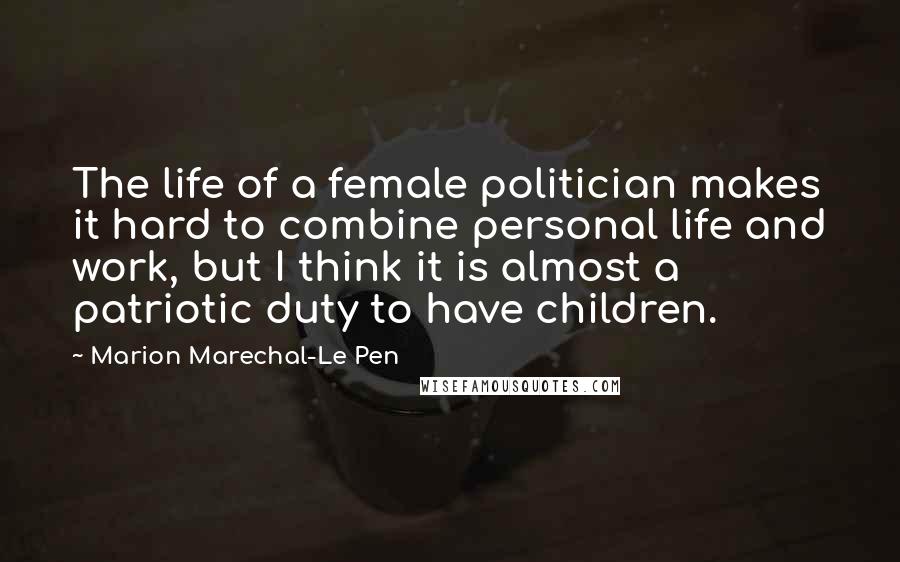 The life of a female politician makes it hard to combine personal life and work, but I think it is almost a patriotic duty to have children.

~ Marion Marechal-Le Pen

WISEFAMOUSQUOTES.COM